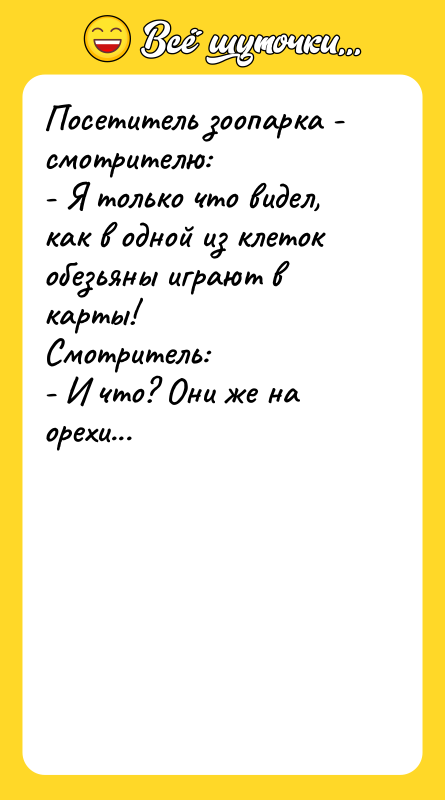 Всё шуточки...

Посетитель зоопарка - смотрителю:
- Я только что видел, как в одной из клеток обезьяны играют в карты!
Смотритель:
- И что? Они же на орехи...